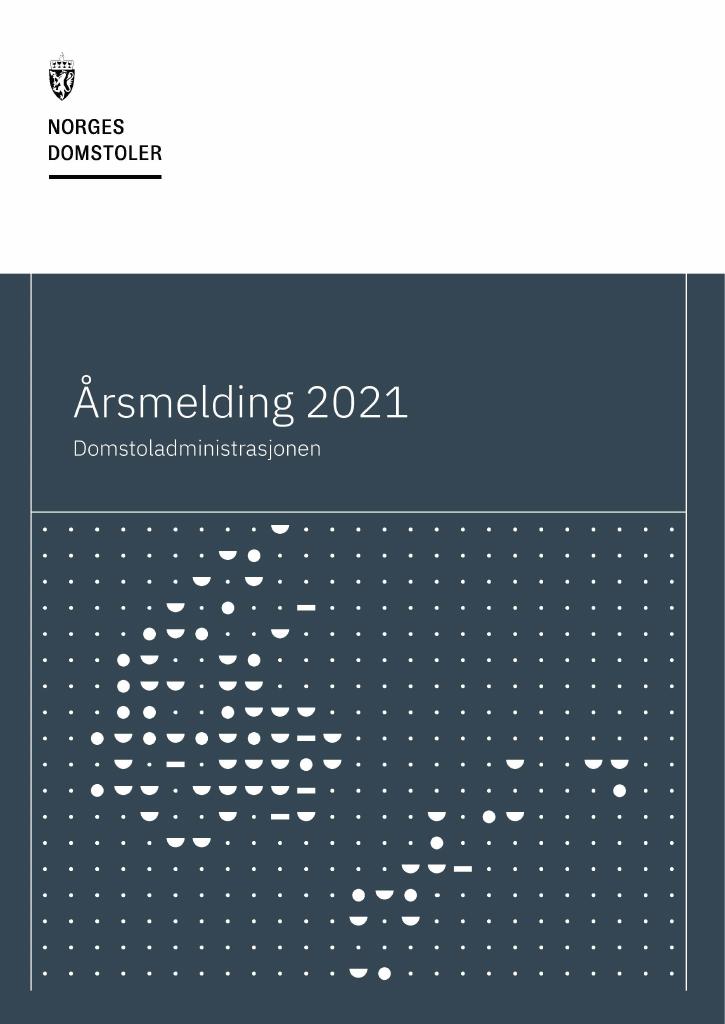 NORGES
DOMSTOLER

Årsmelding 2021

Domstoladministrasjonen